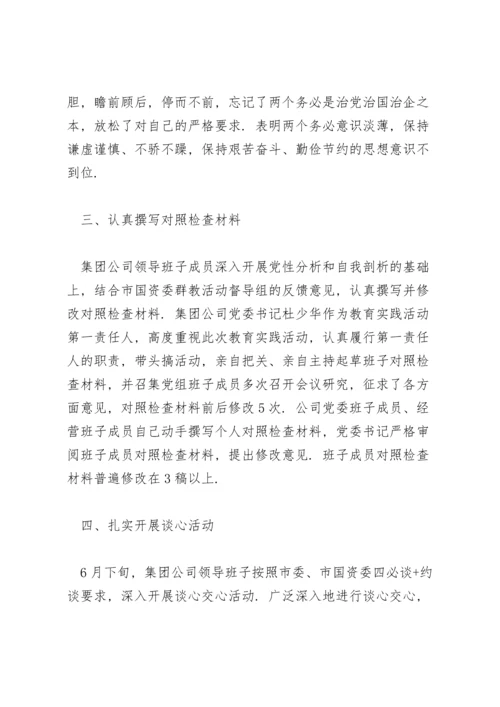 胆，瞻前顾后，停而不前，忘记了两个务必是治党治国治企之本，放松了对自己的严格要求．表明两个务必意识淡薄，保持谦虚谨慎、不骄不躁，保持艰苦奋斗、勤俭节约的思想意识不到位．

三、认真撰写对照检查材料

集团公司领导班子成员深入开展党性分析和自我剖析的基础上，结合市国资委群教活动督导组的反馈意见，认真撰写并修改对照检查材料．集团公司党委书记杜少华作为教育实践活动第一责任人，高度重视此次教育实践活动，认真履行第一责任人的职责，带头搞活动，亲自把关、亲自主持起草班子对照检查材料，并召集党组班子成员多次召开会议研究，征求了各方面意见，对照检查材料前后修改5次．公司党委班子成员、经营班子成员自己动手撰写个人对照检查材料，党委书记严格审阅班子成员对照检查材料，提出修改意见．班子成员对照检查材料普遍修改在3稿以上．

四、扎实开展谈心活动

6月下旬，集团公司领导班子按照市委、市国资委四必谈+约谈要求，深入开展谈心交心活动．广泛深入地进行谈心交心，